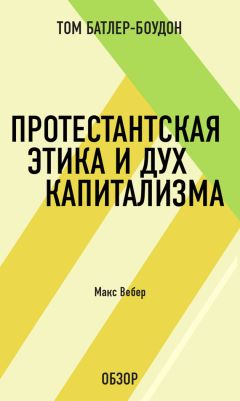 ТОМ БАТЛЕР-БОУДОН

ПРОТЕСТАНТСКАЯ ЭТИКА И ДУХ КАПИТАЛИЗМА

Макс Вебер

ОБЗОР